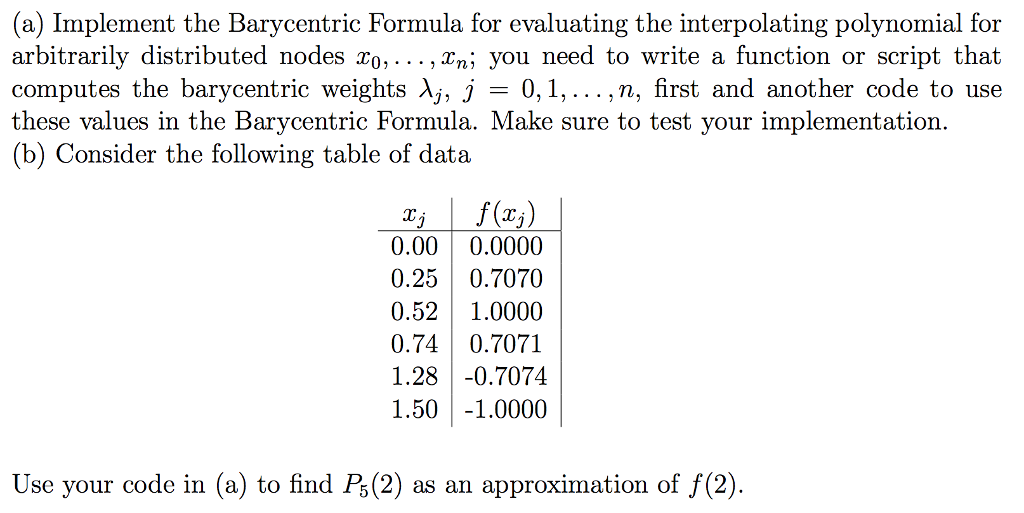 (a) Implement the Barycentric Formula for evaluating the interpolating polynomial for arbitrarily distributed nodes $x_0, \ldots, x_n$; you need to write a function or script that computes the barycentric weights $\lambda_j$, $j = 0, 1, \ldots, n$, first and another code to use these values in the Barycentric Formula. Make sure to test your implementation.
(b) Consider the following table of data

| $x_j$ | $f(x_j)$ |
|---|---|
| 0.00 | 0.0000 |
| 0.25 | 0.7070 |
| 0.52 | 1.0000 |
| 0.74 | 0.7071 |
| 1.28 | -0.7074 |
| 1.50 | -1.0000 |

Use your code in (a) to find $P_5(2)$ as an approximation of $f(2)$.